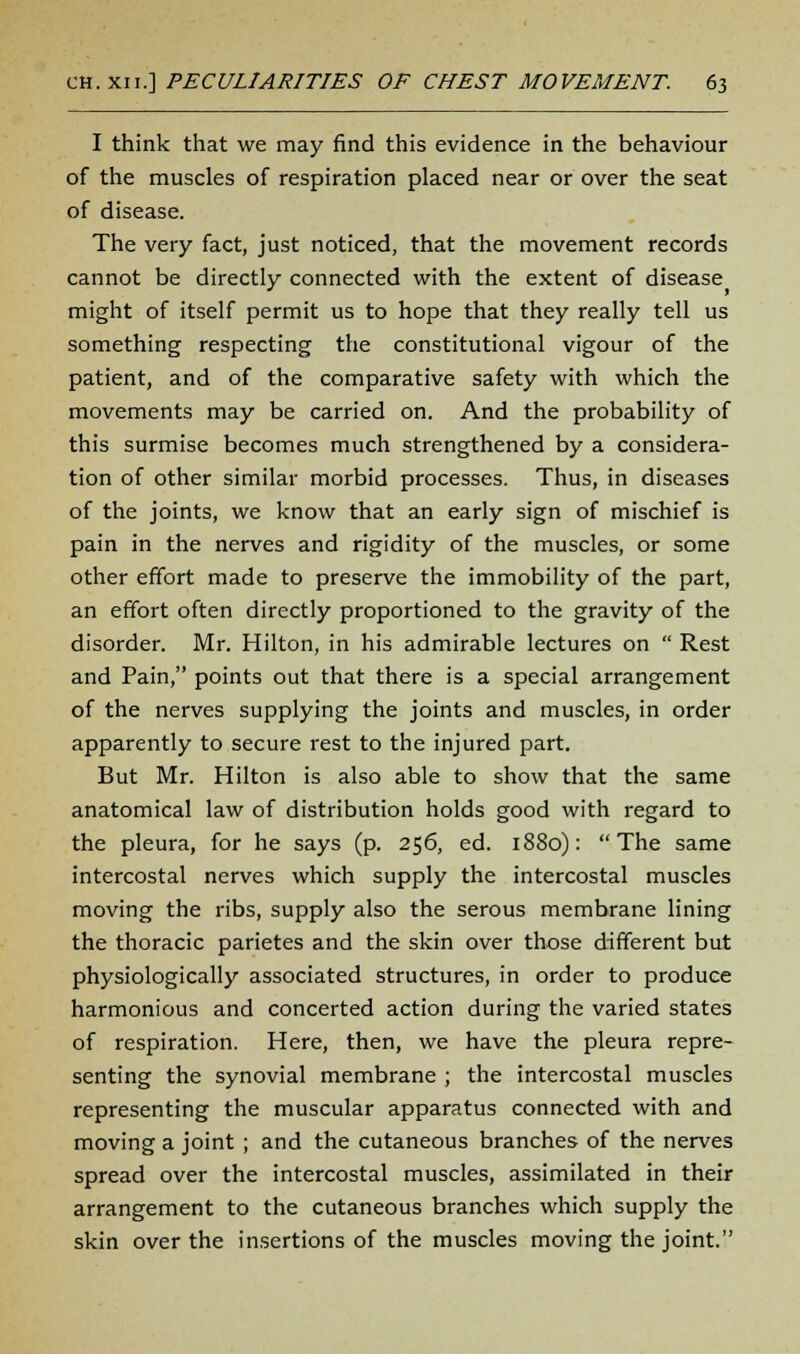 CH. XII.] PECULIARITIES OF CHEST MOVEMENT. 63

I think that we may find this evidence in the behaviour of the muscles of respiration placed near or over the seat of disease.

The very fact, just noticed, that the movement records cannot be directly connected with the extent of disease, might of itself permit us to hope that they really tell us something respecting the constitutional vigour of the patient, and of the comparative safety with which the movements may be carried on. And the probability of this surmise becomes much strengthened by a consideration of other similar morbid processes. Thus, in diseases of the joints, we know that an early sign of mischief is pain in the nerves and rigidity of the muscles, or some other effort made to preserve the immobility of the part, an effort often directly proportioned to the gravity of the disorder. Mr. Hilton, in his admirable lectures on " Rest and Pain," points out that there is a special arrangement of the nerves supplying the joints and muscles, in order apparently to secure rest to the injured part.

But Mr. Hilton is also able to show that the same anatomical law of distribution holds good with regard to the pleura, for he says (p. 256, ed. 1880): "The same intercostal nerves which supply the intercostal muscles moving the ribs, supply also the serous membrane lining the thoracic parietes and the skin over those different but physiologically associated structures, in order to produce harmonious and concerted action during the varied states of respiration. Here, then, we have the pleura representing the synovial membrane ; the intercostal muscles representing the muscular apparatus connected with and moving a joint ; and the cutaneous branches of the nerves spread over the intercostal muscles, assimilated in their arrangement to the cutaneous branches which supply the skin over the insertions of the muscles moving the joint."